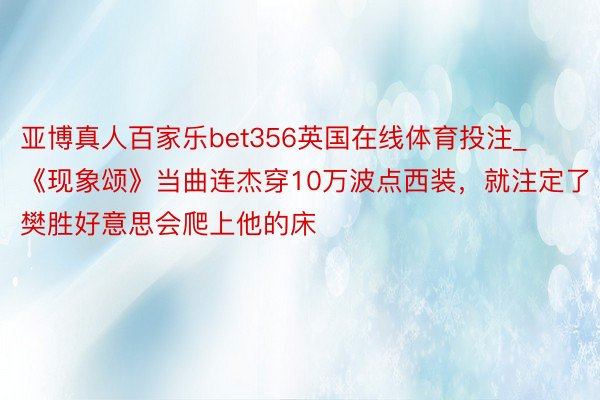 亚博真人百家乐bet356英国在线体育投注_《现象颂》当曲连杰穿10万波点西装，就注定了樊胜好意思会爬上他的床